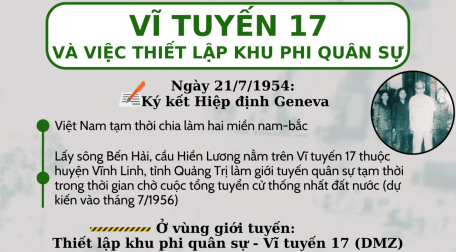 VĨ TUYẾN 17
VÀ VIỆC THIẾT LẬP KHU PHI QUÂN SỰ

Ngày 21/7/1954:
Ký kết Hiệp định Geneva

Việt Nam tạm thời chia làm hai miền nam-bắc

Lấy sông Bến Hải, cầu Hiền Lương nằm trên Vĩ tuyến 17 thuộc huyện Vĩnh Linh, tỉnh Quảng Trị làm giới tuyến quân sự tạm thời trong thời gian chờ cuộc tổng tuyển cử thống nhất đất nước (dự kiến vào tháng 7/1956)

Ở vùng giới tuyến:
Thiết lập khu phi quân sự - Vĩ tuyến 17 (DMZ)